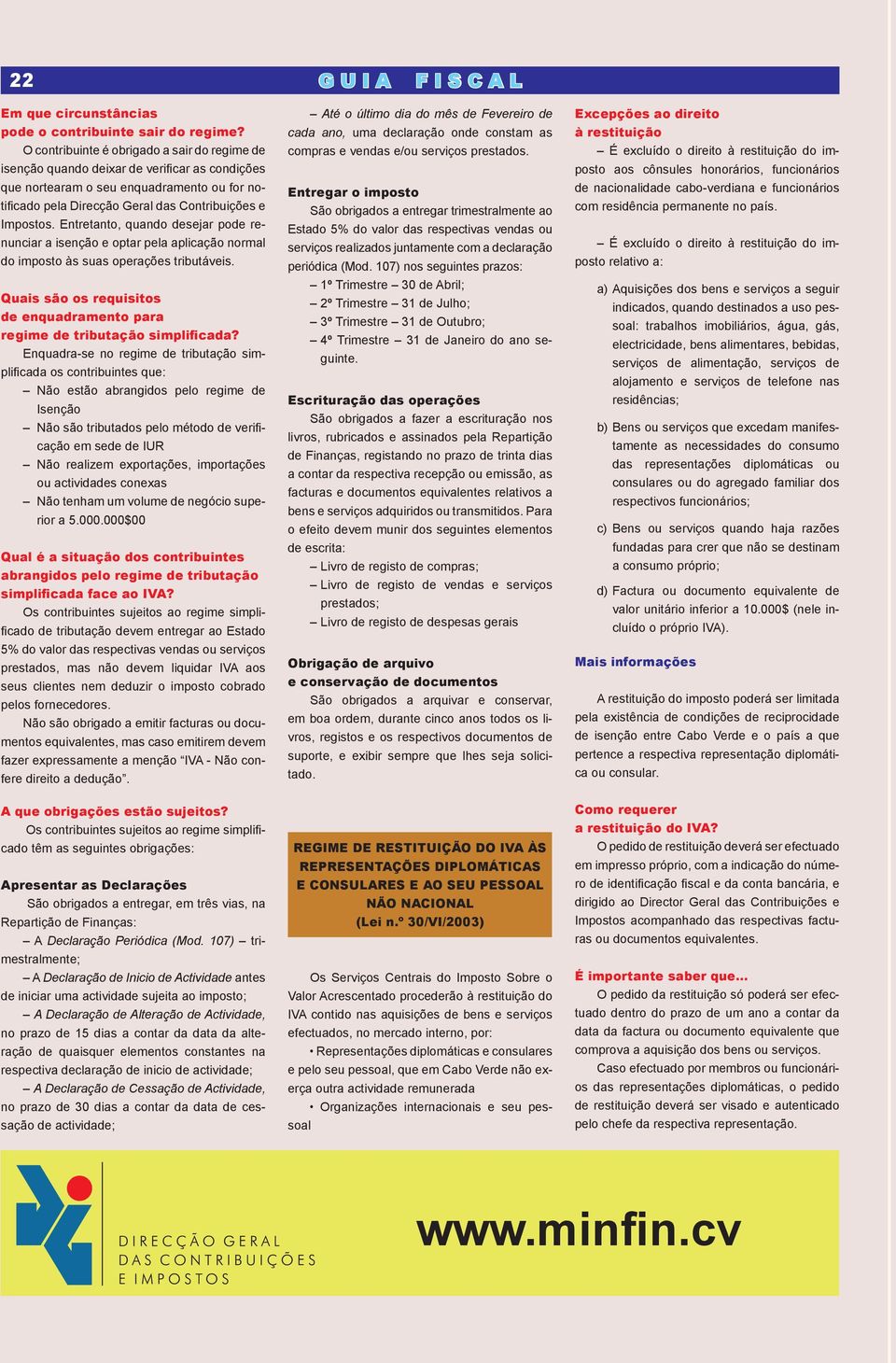 22

GUIA FISCAL

Em que circunstâncias pode o contribuinte sair do regime?

O contribuinte é obrigado a sair do regime de isenção quando deixar de verificar as condições que nortearam o seu enquadramento ou for notificado pela Direcção Geral das Contribuições e Impostos. Entretanto, quando desejar pode renunciar a isenção e optar pela aplicação normal do imposto às suas operações tributáveis.

Quais são os requisitos de enquadramento para regime de tributação simplificada?

Enquadra-se no regime de tributação simplificada os contribuintes que:
– Não estão abrangidos pelo regime de Isenção
– Não são tributados pelo método de verificação em sede de IUR
– Não realizem exportações, importações ou actividades conexas
– Não tenham um volume de negócio superior a 5.000.000$00

Qual é a situação dos contribuintes abrangidos pelo regime de tributação simplificada face ao IVA?

Os contribuintes sujeitos ao regime simplificado de tributação devem entregar ao Estado 5% do valor das respectivas vendas ou serviços prestados, mas não devem liquidar IVA aos seus clientes nem deduzir o imposto cobrado pelos fornecedores.

Não são obrigado a emitir facturas ou documentos equivalentes, mas caso emitirem devem fazer expressamente a menção “IVA - Não confere direito a dedução”.

A que obrigações estão sujeitos?

Os contribuintes sujeitos ao regime simplificado têm as seguintes obrigações:

Apresentar as Declarações

São obrigados a entregar, em três vias, na Repartição de Finanças:
– A Declaração Periódica (Mod. 107) – trimestralmente;
– A Declaração de Inicio de Actividade antes de iniciar uma actividade sujeita ao imposto;
– A Declaração de Alteração de Actividade, no prazo de 15 dias a contar da data da alteração de quaisquer elementos constantes na respectiva declaração de inicio de actividade;
– A Declaração de Cessação de Actividade, no prazo de 30 dias a contar da data de cessação de actividade;

– Até o último dia do mês de Fevereiro de cada ano, uma declaração onde constam as compras e vendas e/ou serviços prestados.

Entregar o imposto

São obrigados a entregar trimestralmente ao Estado 5% do valor das respectivas vendas ou serviços realizados juntamente com a declaração periódica (Mod. 107) nos seguintes prazos:
– 1º Trimestre – 30 de Abril;
– 2º Trimestre – 31 de Julho;
– 3º Trimestre – 31 de Outubro;
– 4º Trimestre – 31 de Janeiro do ano seguinte.

Escrituração das operações

São obrigados a fazer a escrituração nos livros, rubricados e assinados pela Repartição de Finanças, registando no prazo de trinta dias a contar da respectiva recepção ou emissão, as facturas e documentos equivalentes relativos a bens e serviços adquiridos ou transmitidos. Para o efeito devem munir dos seguintes elementos de escrita:
– Livro de registo de compras;
– Livro de registo de vendas e serviços prestados;
– Livro de registo de despesas gerais

Obrigação de arquivo e conservação de documentos

São obrigados a arquivar e conservar, em boa ordem, durante cinco anos todos os livros, registos e os respectivos documentos de suporte, e exibir sempre que lhes seja solicitado.

REGIME DE RESTITUIÇÃO DO IVA ÀS REPRESENTAÇÕES DIPLOMÁTICAS E CONSULARES E AO SEU PESSOAL NÃO NACIONAL (Lei n.º 30/VI/2003)

Os Serviços Centrais do Imposto Sobre o Valor Acrescentado procederão à restituição do IVA contido nas aquisições de bens e serviços efectuados, no mercado interno, por:

• Representações diplomáticas e consulares e pelo seu pessoal, que em Cabo Verde não exerça outra actividade remunerada

• Organizações internacionais e seu pessoal

Excepções ao direito à restituição

– É excluído o direito à restituição do imposto aos cônsules honorários, funcionários de nacionalidade cabo-verdiana e funcionários com residência permanente no país.

– É excluído o direito à restituição do imposto relativo a:

a) Aquisições dos bens e serviços a seguir indicados, quando destinados a uso pessoal: trabalhos imobiliários, água, gás, electricidade, bens alimentares, bebidas, serviços de alimentação, serviços de alojamento e serviços de telefone nas residências;

b) Bens ou serviços que excedam manifestamente as necessidades do consumo das representações diplomáticas ou consulares ou do agregado familiar dos respectivos funcionários;

c) Bens ou serviços quando haja razões fundadas para crer que não se destinam a consumo próprio;

d) Factura ou documento equivalente de valor unitário inferior a 10.000$ (nele incluído o próprio IVA).

Mais informações

A restituição do imposto poderá ser limitada pela existência de condições de reciprocidade de isenção entre Cabo Verde e o país a que pertence a respectiva representação diplomática ou consular.

Como requerer a restituição do IVA?

O pedido de restituição deverá ser efectuado em impresso próprio, com a indicação do número de identificação fiscal e da conta bancária, e dirigido ao Director Geral das Contribuições e Impostos acompanhado das respectivas facturas ou documentos equivalentes.

É importante saber que...

O pedido da restituição só poderá ser efectuado dentro do prazo de um ano a contar da data da factura ou documento equivalente que comprova a aquisição dos bens ou serviços.

Caso efectuado por membros ou funcionários das representações diplomáticas, o pedido de restituição deverá ser visado e autenticado pelo chefe da respectiva representação.

DIRECÇÃO GERAL DAS CONTRIBUIÇÕES E IMPOSTOS

www.minfin.cv